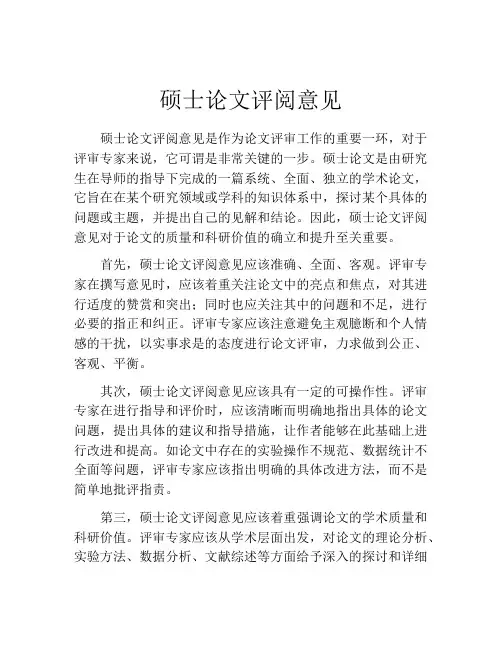 硕士论文评阅意见

硕士论文评阅意见是作为论文评审工作的重要一环，对于评审专家来说，它可谓是非常关键的一步。硕士论文是由研究生在导师的指导下完成的一篇系统、全面、独立的学术论文，它旨在在某个研究领域或学科的知识体系中，探讨某个具体的问题或主题，并提出自己的见解和结论。因此，硕士论文评阅意见对于论文的质量和科研价值的确立和提升至关重要。

首先，硕士论文评阅意见应该准确、全面、客观。评审专家在撰写意见时，应该着重关注论文中的亮点和焦点，对其进行适度的赞赏和突出；同时也应关注其中的问题和不足，进行必要的指正和纠正。评审专家应该注意避免主观臆断和个人情感的干扰，以实事求是的态度进行论文评审，力求做到公正、客观、平衡。

其次，硕士论文评阅意见应该具有一定的可操作性。评审专家在进行指导和评价时，应该清晰而明确地指出具体的论文问题，提出具体的建议和指导措施，让作者能够在此基础上进行改进和提高。如论文中存在的实验操作不规范、数据统计不全面等问题，评审专家应该指出明确的具体改进方法，而不是简单地批评指责。

第三，硕士论文评阅意见应该着重强调论文的学术质量和科研价值。评审专家应该从学术层面出发，对论文的理论分析、实验方法、数据分析、文献综述等方面给予深入的探讨和详细